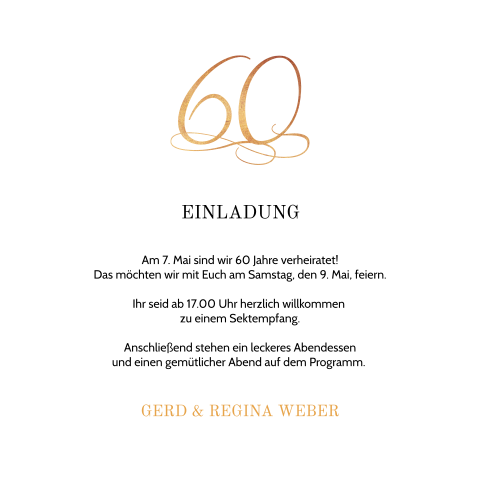 60

EINLADUNG

Am 7. Mai sind wir 60 Jahre verheiratet!
Das möchten wir mit Euch am Samstag, den 9. Mai, feiern.

Ihr seid ab 17.00 Uhr herzlich willkommen
zu einem Sektempfang.

Anschließend stehen ein leckeres Abendessen
und einen gemütlicher Abend auf dem Programm.

GERD & REGINA WEBER